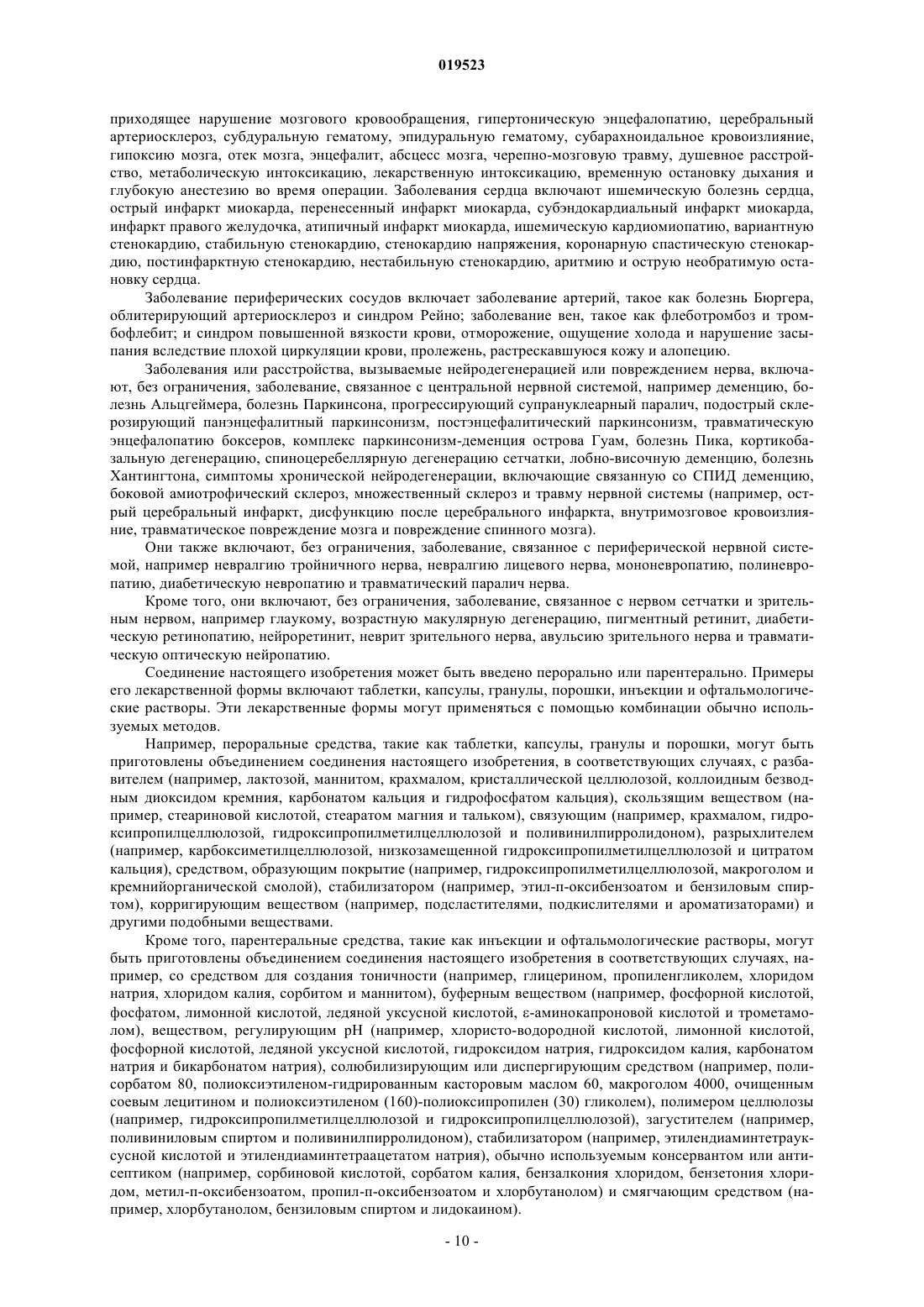 019523

приходящее нарушение мозгового кровообращения, гипертоническую энцефалопатию, церебральный артериосклероз, субдуральную гематому, эпидуральную гематому, субарахноидальное кровоизлияние, гипоксию мозга, отек мозга, энцефалит, абсцесс мозга, черепно-мозговую травму, душевное расстройство, метаболическую интоксикацию, лекарственную интоксикацию, временную остановку дыхания и глубокую анестезию во время операции. Заболевания сердца включают ишемическую болезнь сердца, острый инфаркт миокарда, перенесенный инфаркт миокарда, субэндокардиальный инфаркт миокарда, инфаркт правого желудочка, атипичный инфаркт миокарда, ишемическую кардиомиопатию, вариантную стенокардию, стабильную стенокардию, стенокардию напряжения, коронарную спастическую стенокардию, постинфарктную стенокардию, нестабильную стенокардию, аритмию и острую необратимую остановку сердца.

Заболевание периферических сосудов включает заболевание артерий, такое как болезнь Бюргера, облитерирующий артериосклероз и синдром Рейно; заболевание вен, такое как флеботромбоз и тромбофлебит; и синдром повышенной вязкости крови, отморожение, ощущение холода и нарушение засыпания вследствие плохой циркуляции крови, пролежень, растрескавшуюся кожу и алопецию.

Заболевания или расстройства, вызываемые нейродегенерацией или повреждением нерва, включают, без ограничения, заболевание, связанное с центральной нервной системой, например деменцию, болезнь Альцгеймера, болезнь Паркинсона, прогрессирующий супрануклеарный паралич, подострый склерозирующий панэнцефалитный паркинсонизм, постэнцефалитический паркинсонизм, травматическую энцефалопатию боксеров, комплекс паркинсонизм-деменция острова Гуам, болезнь Пика, кортикобазальную дегенерацию, спиноцеребеллярную дегенерацию сетчатки, лобно-височную деменцию, болезнь Хантингтона, симптомы хронической нейродегенерации, включающие связанную со СПИД деменцию, боковой амиотрофический склероз, множественный склероз и травму нервной системы (например, острый церебральный инфаркт, дисфункцию после церебрального инфаркта, внутримозговое кровоизлияние, травматическое повреждение мозга и повреждение спинного мозга).

Они также включают, без ограничения, заболевание, связанное с периферической нервной системой, например невралгию тройничного нерва, невралгию лицевого нерва, мононевропатию, полиневропатию, диабетическую невропатию и травматический паралич нерва.

Кроме того, они включают, без ограничения, заболевание, связанное с нервом сетчатки и зрительным нервом, например глаукому, возрастную макулярную дегенерацию, пигментный ретинит, диабетическую ретинопатию, нейроретинит, неврит зрительного нерва, авульсию зрительного нерва и травматическую оптическую нейропатию.

Соединение настоящего изобретения может быть введено перорально или парентерально. Примеры его лекарственной формы включают таблетки, капсулы, гранулы, порошки, инъекции и офтальмологические растворы. Эти лекарственные формы могут применяться с помощью комбинации обычно используемых методов.

Например, пероральные средства, такие как таблетки, капсулы, гранулы и порошки, могут быть приготовлены объединением соединения настоящего изобретения, в соответствующих случаях, с разбавителем (например, лактозой, маннитом, крахмалом, кристаллической целлюлозой, коллоидным безводным диоксидом кремния, карбонатом кальция и гидрофосфатом кальция), скользящим веществом (например, стеариновой кислотой, стеаратом магния и тальком), связующим (например, крахмалом, гидроксипропилцеллюлозой, гидроксипропилметилцеллюлозой и поливинилпирролидоном), разрыхлителем (например, карбоксиметилцеллюлозой, низкозамещенной гидроксипропилметилцеллюлозой и цитратом кальция), средством, образующим покрытие (например, гидроксипропилметилцеллюлозой, макроголом и кремнийорганической смолой), стабилизатором (например, этил-п-оксибензоатом и бензиловым спиртом), корригирующим веществом (например, подсластителями, подкислителями и ароматизаторами) и другими подобными веществами.

Кроме того, парентеральные средства, такие как инъекции и офтальмологические растворы, могут быть приготовлены объединением соединения настоящего изобретения в соответствующих случаях, например, со средством для создания тоничности (например, глицерином, пропиленгликолем, хлоридом натрия, хлоридом калия, сорбитом и маннитом), буферным веществом (например, фосфорной кислотой, фосфатом, лимонной кислотой, ледяной уксусной кислотой, ε-аминокапроновой кислотой и трометамолом), веществом, регулирующим pH (например, хлористо-водородной кислотой, лимонной кислотой, фосфорной кислотой, ледяной уксусной кислотой, гидроксидом натрия, гидроксидом калия, карбонатом натрия и бикарбонатом натрия), солюбилизирующим или диспергирующим средством (например, полисорбатом 80, полиоксиэтиленом-гидрированным касторовым маслом 60, макроголом 4000, очищенным соевым лецитином и полиоксиэтиленом (160)-полиоксипропилен (30) гликолем), полимером целлюлозы (например, гидроксипропилметилцеллюлозой и гидроксипропилцеллюлозой), загустителем (например, поливиниловым спиртом и поливинилпирролидоном), стабилизатором (например, этилендиаминтетрауксусной кислотой и этилендиаминтетраацетатом натрия), обычно используемым консервантом или антисептиком (например, сорбиновой кислотой, сорбатом калия, бензалкония хлоридом, бензетония хлоридом, метил-п-оксибензоатом, пропил-п-оксибензоатом и хлорбутанолом) и смягчающим средством (например, хлорбутанолом, бензиловым спиртом и лидокаином).

- 10 -